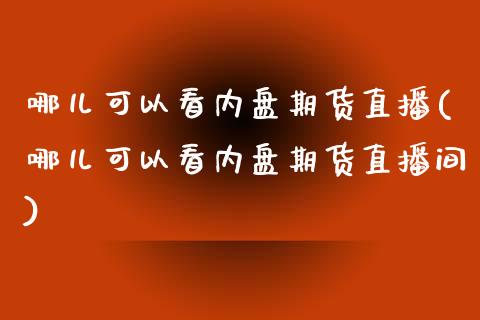 哪儿可以看内盘期货直播(哪儿可以看内盘期货直播间)